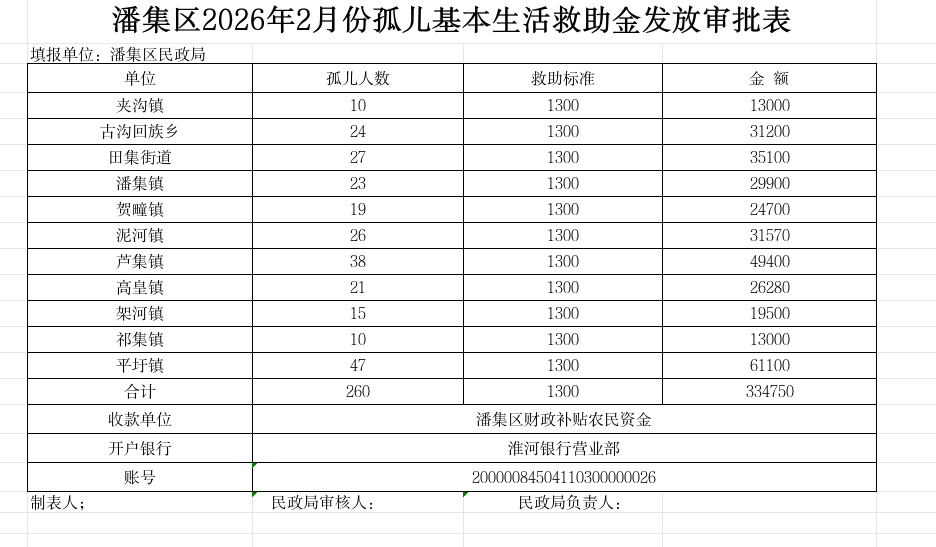 潘集区2026年2月份孤儿基本生活救助金发放审批表

填报单位：潘集区民政局

| 单位 | 孤儿人数 | 救助标准 | 金 额 |
|---|---|---|---|
| 夹沟镇 | 10 | 1300 | 13000 |
| 古沟回族乡 | 24 | 1300 | 31200 |
| 田集街道 | 27 | 1300 | 35100 |
| 潘集镇 | 23 | 1300 | 29900 |
| 贺疃镇 | 19 | 1300 | 24700 |
| 泥河镇 | 26 | 1300 | 31570 |
| 芦集镇 | 38 | 1300 | 49400 |
| 高皇镇 | 21 | 1300 | 26280 |
| 架河镇 | 15 | 1300 | 19500 |
| 祁集镇 | 10 | 1300 | 13000 |
| 平圩镇 | 47 | 1300 | 61100 |
| 合计 | 260 | 1300 | 334750 |
| 收款单位 | 潘集区财政补贴农民资金 | | |
| 开户银行 | 淮河银行营业部 | | |
| 账号 | 20000084504110300000026 | | |

制表人； 民政局审核人： 民政局负责人：